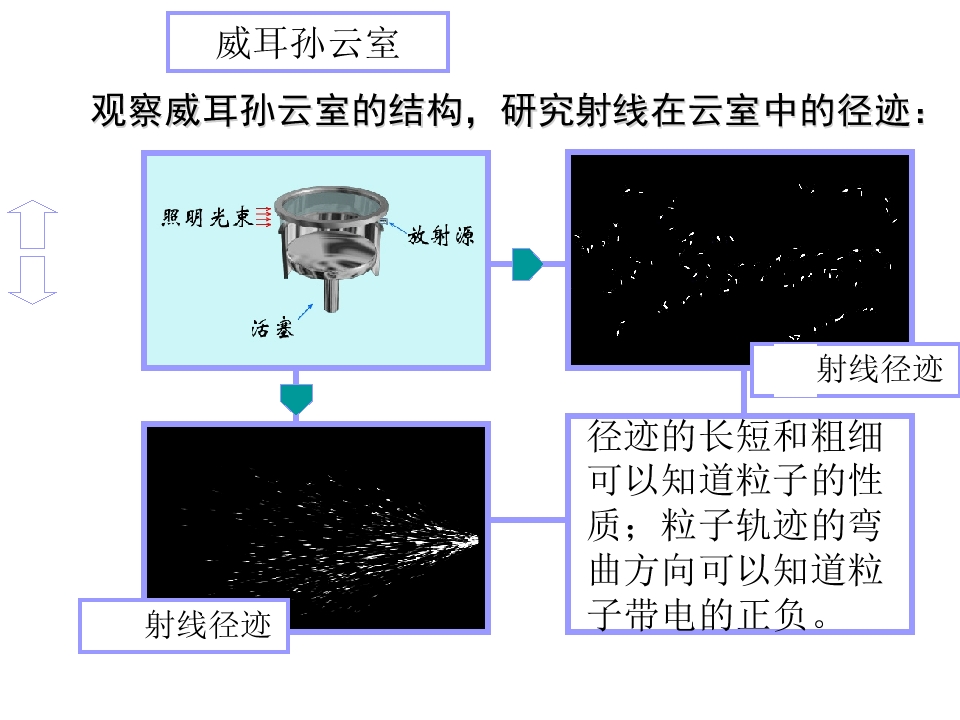 威耳孙云室

观察威耳孙云室的结构，研究射线在云室中的径迹：

照明光束

放射源

活塞

射线径迹

射线径迹

径迹的长短和粗细可以知道粒子的性质；粒子轨迹的弯曲方向可以知道粒子带电的正负。